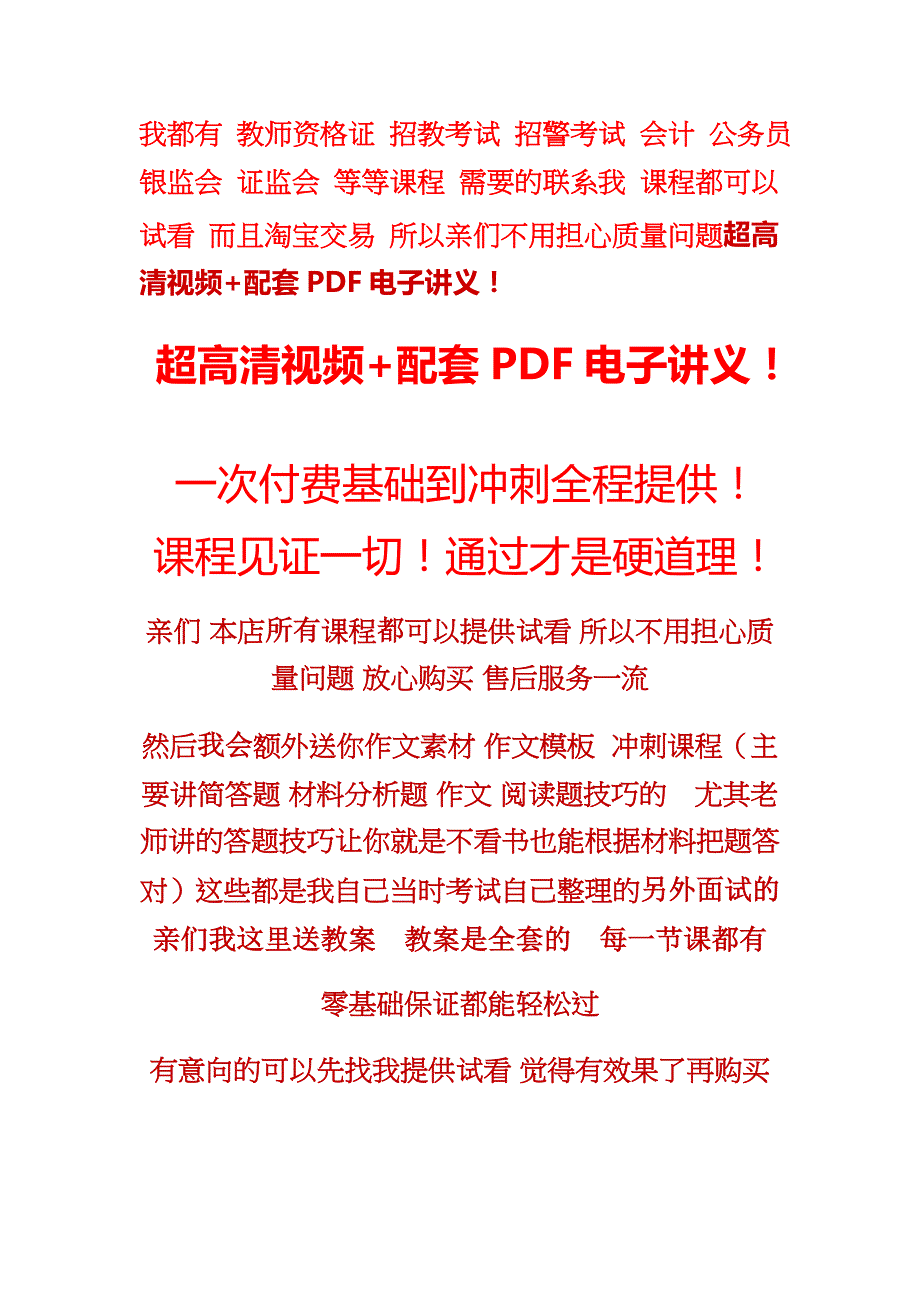 我都有 教师资格证 招教考试 招警考试 会计 公务员 银监会 证监会 等等课程 需要的联系我 课程都可以试看 而且淘宝交易 所以亲们不用担心质量问题超高清视频+配套 PDF 电子讲义！

超高清视频+配套 PDF 电子讲义！

一次付费基础到冲刺全程提供！

课程见证一切！通过才是硬道理！

亲们 本店所有课程都可以提供试看 所以不用担心质量问题 放心购买 售后服务一流

然后我会额外送你作文素材 作文模板 冲刺课程（主要讲简答题 材料分析题 作文 阅读题技巧的 尤其老师讲的答题技巧让你就是不看书也能根据材料把题答对）这些都是我自己当时考试自己整理的另外面试的亲们我这里送教案 教案是全套的 每一节课都有

零基础保证都能轻松过

有意向的可以先找我提供试看 觉得有效果了再购买